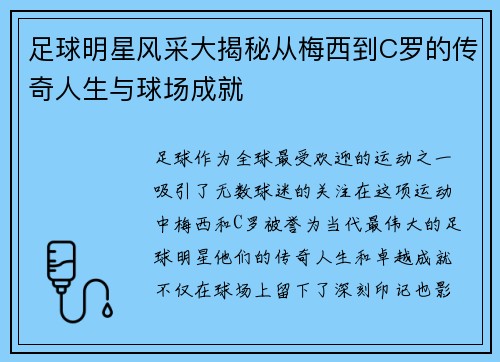 足球明星风采大揭秘从梅西到C罗的传奇人生与球场成就

足球作为全球最受欢迎的运动之一吸引了无数球迷的关注在这项运动中梅西和C罗被誉为当代最伟大的足球明星他们的传奇人生和卓越成就不仅在球场上留下了深刻印记也影